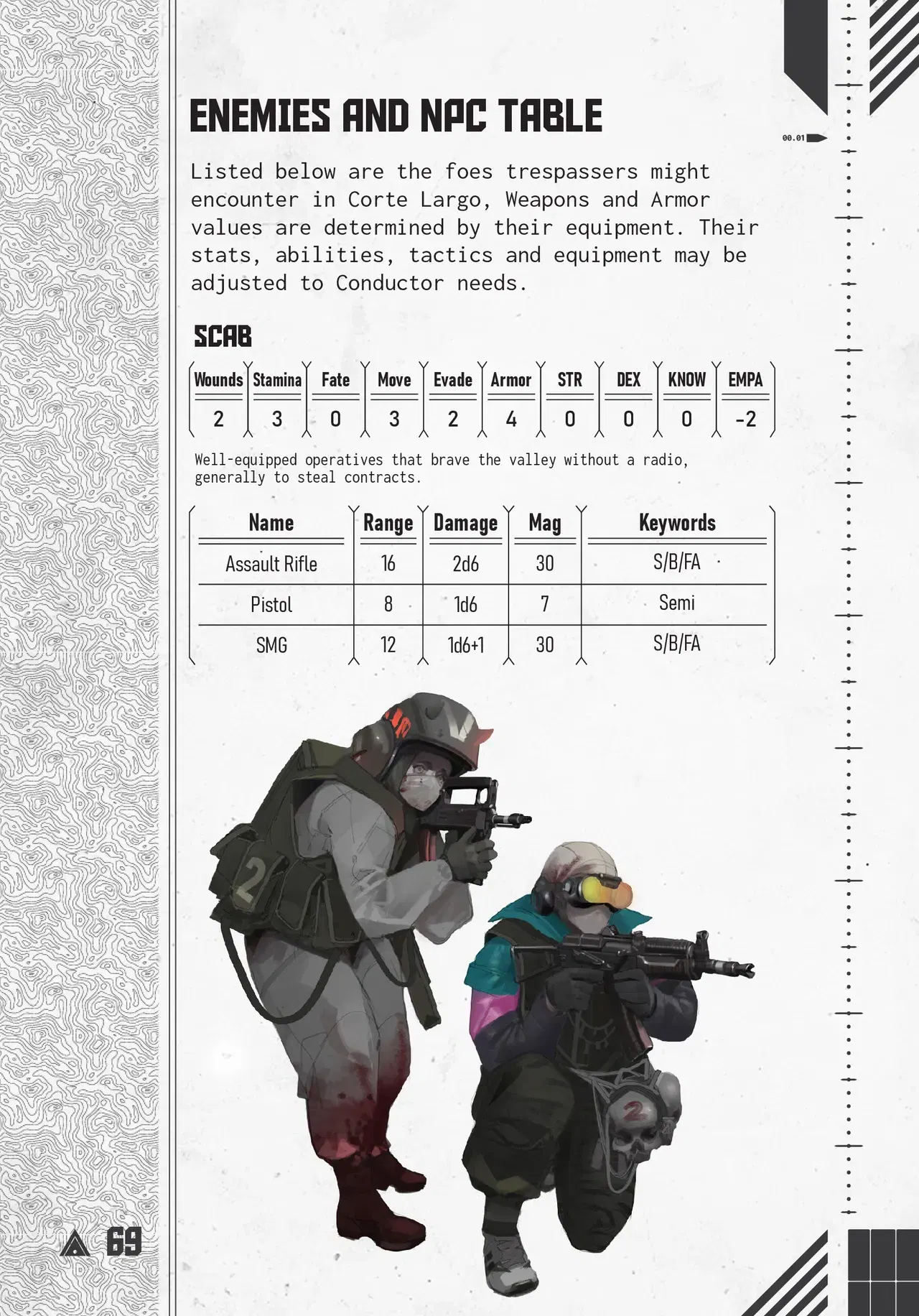 00.01

ENEMIES AND NPC TABLE

Listed below are the foes trespassers might encounter in Corte Largo, Weapons and Armor values are determined by their equipment. Their stats, abilities, tactics and equipment may be adjusted to Conductor needs.

SCAB

| Wounds | Stamina | Fate | Move | Evade | Armor | STR | DEX | KNOW | EMPA |
|---|---|---|---|---|---|---|---|---|---|
| 2 | 3 | 0 | 3 | 2 | 4 | 0 | 0 | 0 | -2 |

Well-equipped operatives that brave the valley without a radio, generally to steal contracts.

| Name | Range | Damage | Mag | Keywords |
|---|---|---|---|---|
| Assault Rifle | 16 | 2d6 | 30 | S/B/FA |
| Pistol | 8 | 1d6 | 7 | Semi |
| SMG | 12 | 1d6+1 | 30 | S/B/FA |

69